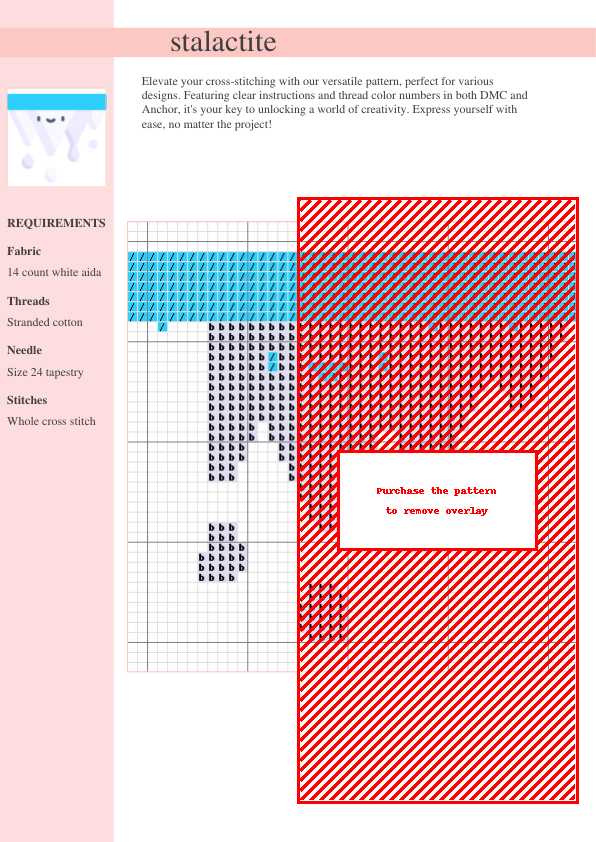 stalactite

Elevate your cross-stitching with our versatile pattern, perfect for various designs. Featuring clear instructions and thread color numbers in both DMC and Anchor, it's your key to unlocking a world of creativity. Express yourself with ease, no matter the project!

REQUIREMENTS

Fabric

14 count white aida

Threads

Stranded cotton

Needle

Size 24 tapestry

Stitches

Whole cross stitch

Purchase the pattern to remove overlay